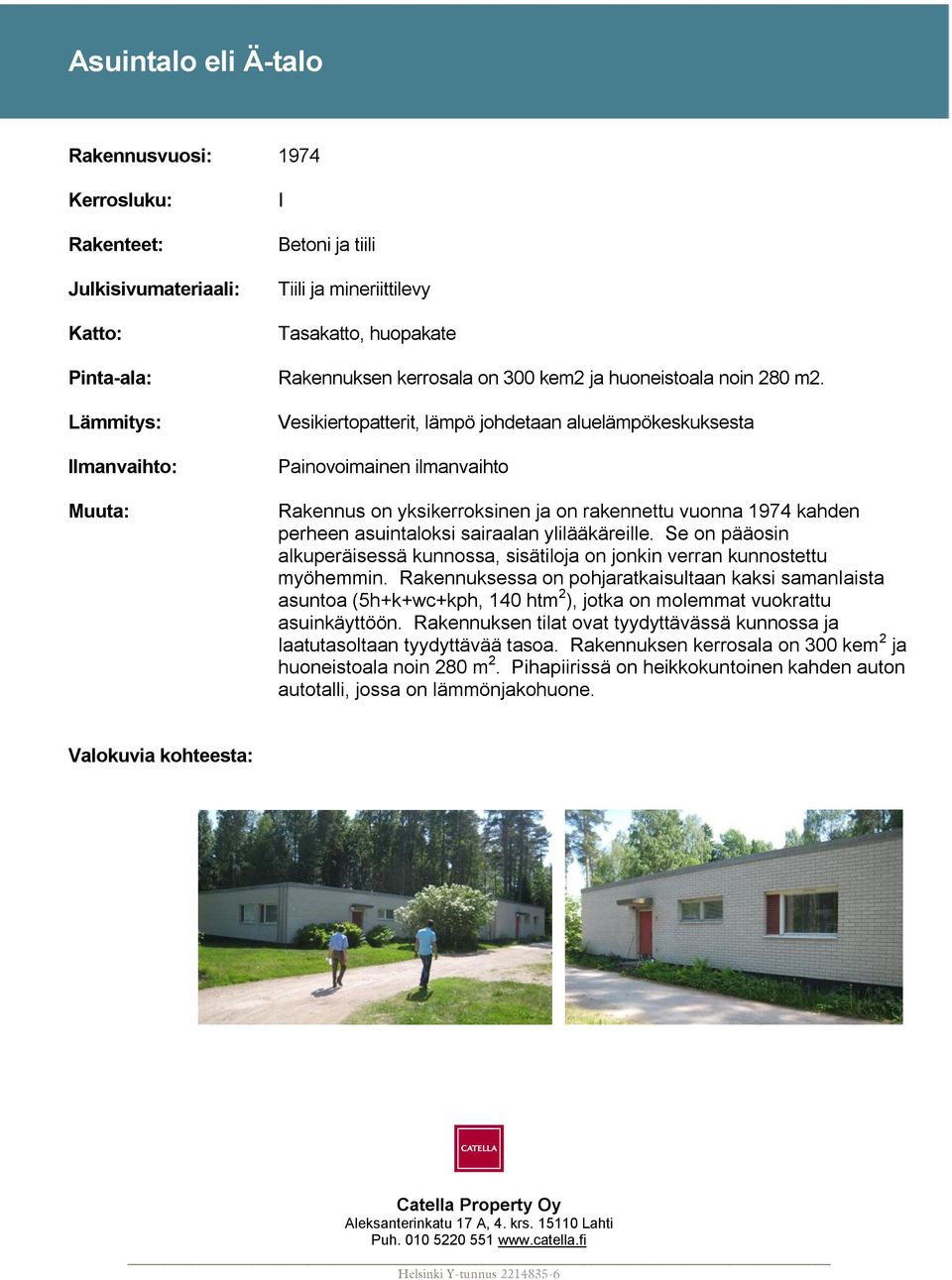 Asuintalo eli Ä-talo

Rakennusvuosi: 1974

Kerrosluku: I

Rakenteet: Betoni ja tiili

Julkisivumateriaali: Tiili ja mineriittilevy

Katto: Tasakatto, huopakate

Pinta-ala: Rakennuksen kerrosala on 300 kem2 ja huoneistoala noin 280 m2.

Lämmitys: Vesikiertopatterit, lämpö johdetaan aluelämpökeskuksesta

Ilmanvaihto: Painovoimainen ilmanvaihto

Muuta: Rakennus on yksikerroksinen ja on rakennettu vuonna 1974 kahden perheen asuintaloksi sairaalan ylilääkäreille. Se on pääosin alkuperäisessä kunnossa, sisätiloja on jonkin verran kunnostettu myöhemmin. Rakennuksessa on pohjaratkaisultaan kaksi samanlaista asuntoa (5h+k+wc+kph, 140 htm$^2$), jotka on molemmat vuokrattu asuinkäyttöön. Rakennuksen tilat ovat tyydyttävässä kunnossa ja laatutasoltaan tyydyttävää tasoa. Rakennuksen kerrosala on 300 kem$^2$ ja huoneistoala noin 280 m$^2$. Pihapiirissä on heikkokuntoinen kahden auton autotalli, jossa on lämmönjakohuone.

Valokuvia kohteesta:

CATELLA

Catella Property Oy
Aleksanterinkatu 17 A, 4. krs. 15110 Lahti
Puh. 010 5220 551 www.catella.fi

Helsinki Y-tunnus 2214835-6